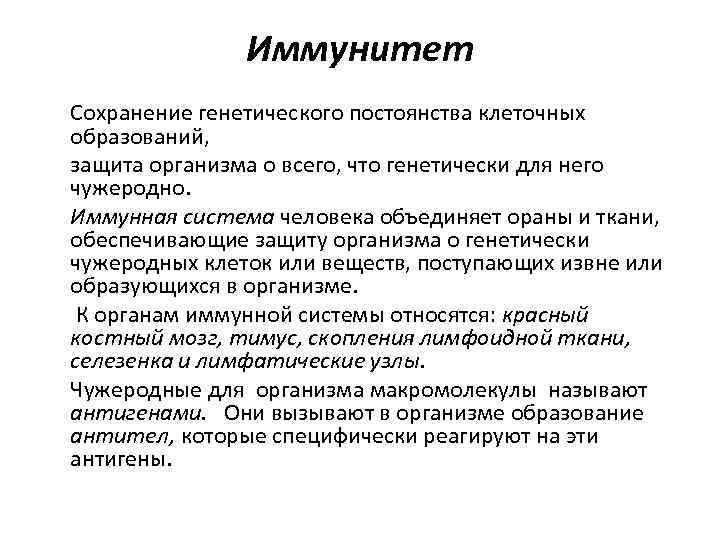 Иммунитет

Сохранение генетического постоянства клеточных образований,

защита организма о всего, что генетически для него чужеродно.

Иммунная система человека объединяет ораны и ткани, обеспечивающие защиту организма о генетически чужеродных клеток или веществ, поступающих извне или образующихся в организме.

К органам иммунной системы относятся: красный костный мозг, тимус, скопления лимфоидной ткани, селезенка и лимфатические узлы.

Чужеродные для организма макромолекулы называют антигенами. Они вызывают в организме образование антител, которые специфически реагируют на эти антигены.